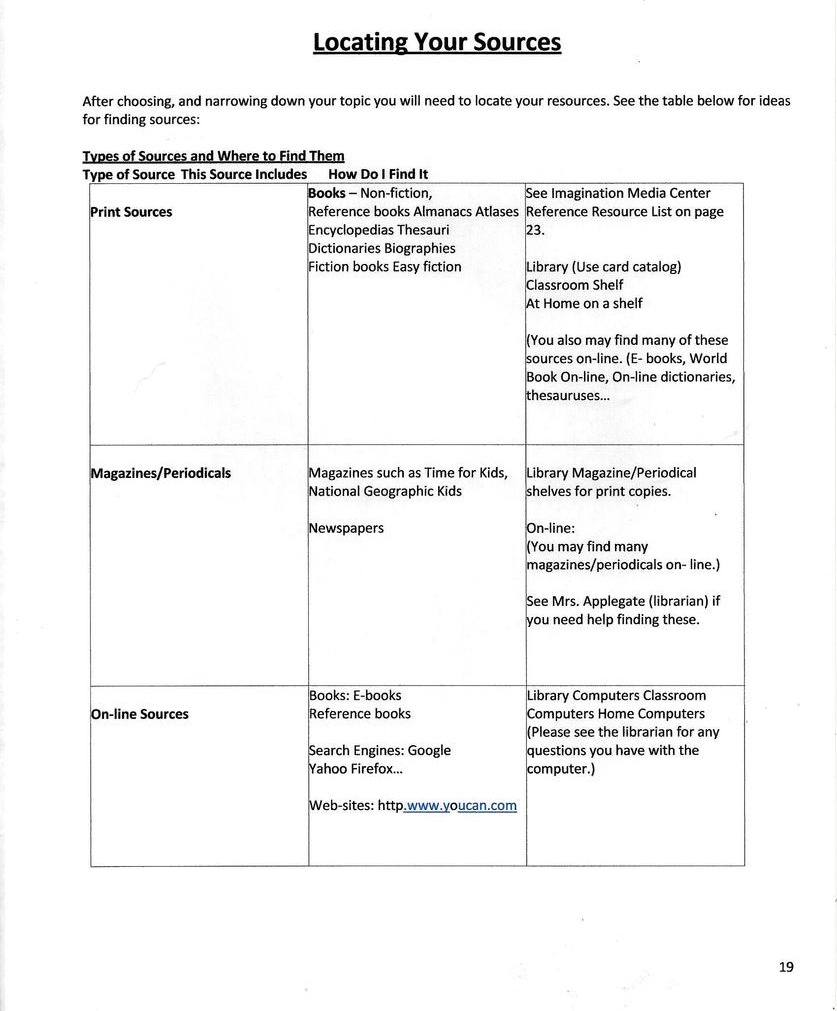 Locating Your Sources

After choosing, and narrowing down your topic you will need to locate your resources. See the table below for ideas for finding sources:

Types of Sources and Where to Find Them

| Type of Source | This Source Includes | How Do I Find It |
|---|---|---|
| Print Sources | Books – Non-fiction, Reference books Almanacs Atlases Encyclopedias Thesauri Dictionaries Biographies Fiction books Easy fiction | See Imagination Media Center Reference Resource List on page 23. Library (Use card catalog) Classroom Shelf At Home on a shelf (You also may find many of these sources on-line. (E- books, World Book On-line, On-line dictionaries, thesauruses… |
| Magazines/Periodicals | Magazines such as Time for Kids, National Geographic Kids Newspapers | Library Magazine/Periodical shelves for print copies. On-line: (You may find many magazines/periodicals on- line.) See Mrs. Applegate (librarian) if you need help finding these. |
| On-line Sources | Books: E-books Reference books Search Engines: Google Yahoo Firefox… Web-sites: http.www.youcan.com | Library Computers Classroom Computers Home Computers (Please see the librarian for any questions you have with the computer.) |

19